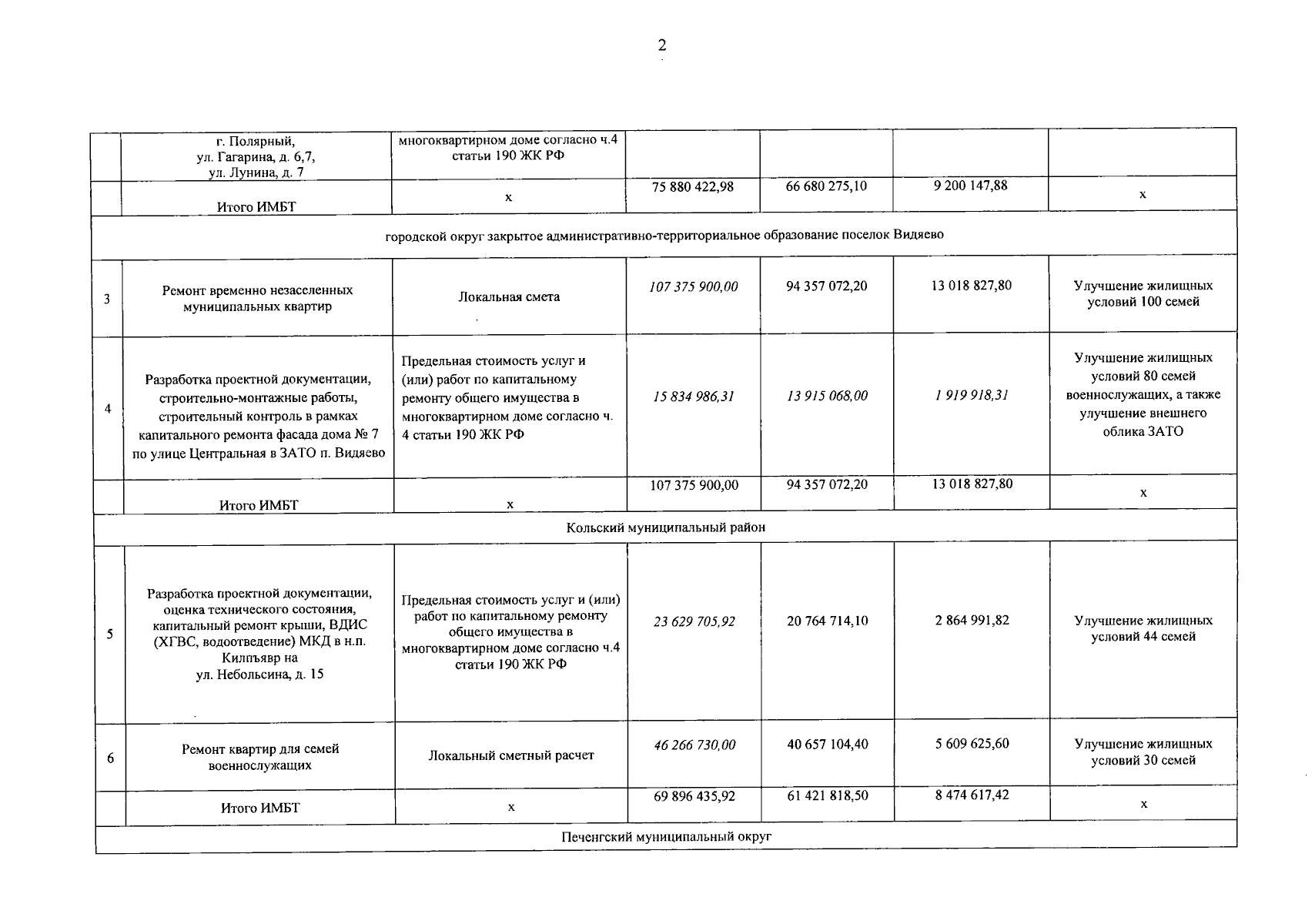 2

| | | | | | | |
|---|---|---|---|---|---|---|
| | г. Полярный, ул. Гагарина, д. 6,7, ул. Лунина, д. 7 | многоквартирном доме согласно ч.4 статьи 190 ЖК РФ | | | | |
| | Итого ИМБТ | х | 75 880 422,98 | 66 680 275,10 | 9 200 147,88 | х |
| городской округ закрытое административно-территориальное образование поселок Видяево | | | | | | |
| 3 | Ремонт временно незаселенных муниципальных квартир | Локальная смета | 107 375 900,00 | 94 357 072,20 | 13 018 827,80 | Улучшение жилищных условий 100 семей |
| 4 | Разработка проектной документации, строительно-монтажные работы, строительный контроль в рамках капитального ремонта фасада дома № 7 по улице Центральная в ЗАТО п. Видяево | Предельная стоимость услуг и (или) работ по капитальному ремонту общего имущества в многоквартирном доме согласно ч. 4 статьи 190 ЖК РФ | 15 834 986,31 | 13 915 068,00 | 1 919 918,31 | Улучшение жилищных условий 80 семей военнослужащих, а также улучшение внешнего облика ЗАТО |
| | Итого ИМБТ | х | 107 375 900,00 | 94 357 072,20 | 13 018 827,80 | х |
| Кольский муниципальный район | | | | | | |
| 5 | Разработка проектной документации, оценка технического состояния, капитальный ремонт крыши, ВДИС (ХГВС, водоотведение) МКД в н.п. Килпъявр на ул. Небольсина, д. 15 | Предельная стоимость услуг и (или) работ по капитальному ремонту общего имущества в многоквартирном доме согласно ч.4 статьи 190 ЖК РФ | 23 629 705,92 | 20 764 714,10 | 2 864 991,82 | Улучшение жилищных условий 44 семей |
| 6 | Ремонт квартир для семей военнослужащих | Локальный сметный расчет | 46 266 730,00 | 40 657 104,40 | 5 609 625,60 | Улучшение жилищных условий 30 семей |
| | Итого ИМБТ | х | 69 896 435,92 | 61 421 818,50 | 8 474 617,42 | х |
| Печенгский муниципальный округ | | | | | | |